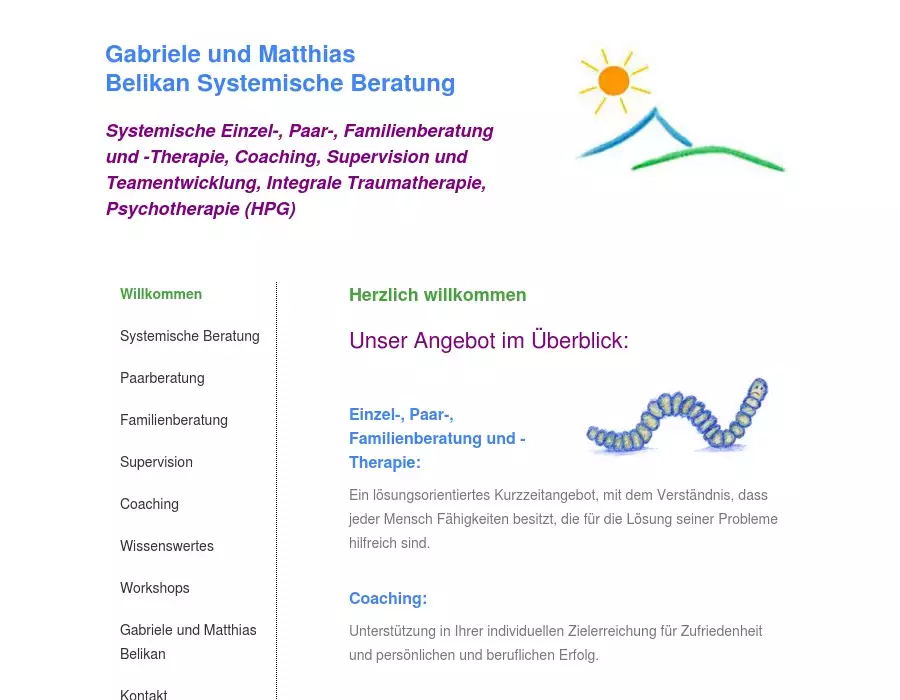 Gabriele und Matthias
Belikan Systemische Beratung

Systemische Einzel-, Paar-, Familienberatung und -Therapie, Coaching, Supervision und Teamentwicklung, Integrale Traumatherapie, Psychotherapie (HPG)

Willkommen

Systemische Beratung

Paarberatung

Familienberatung

Supervision

Coaching

Wissenswertes

Workshops

Gabriele und Matthias Belikan

Kontakt

Herzlich willkommen

Unser Angebot im Überblick:

Einzel-, Paar-, Familienberatung und -Therapie:

Ein lösungsorientiertes Kurzzeitangebot, mit dem Verständnis, dass jeder Mensch Fähigkeiten besitzt, die für die Lösung seiner Probleme hilfreich sind.

Coaching:

Unterstützung in Ihrer individuellen Zielerreichung für Zufriedenheit und persönlichen und beruflichen Erfolg.